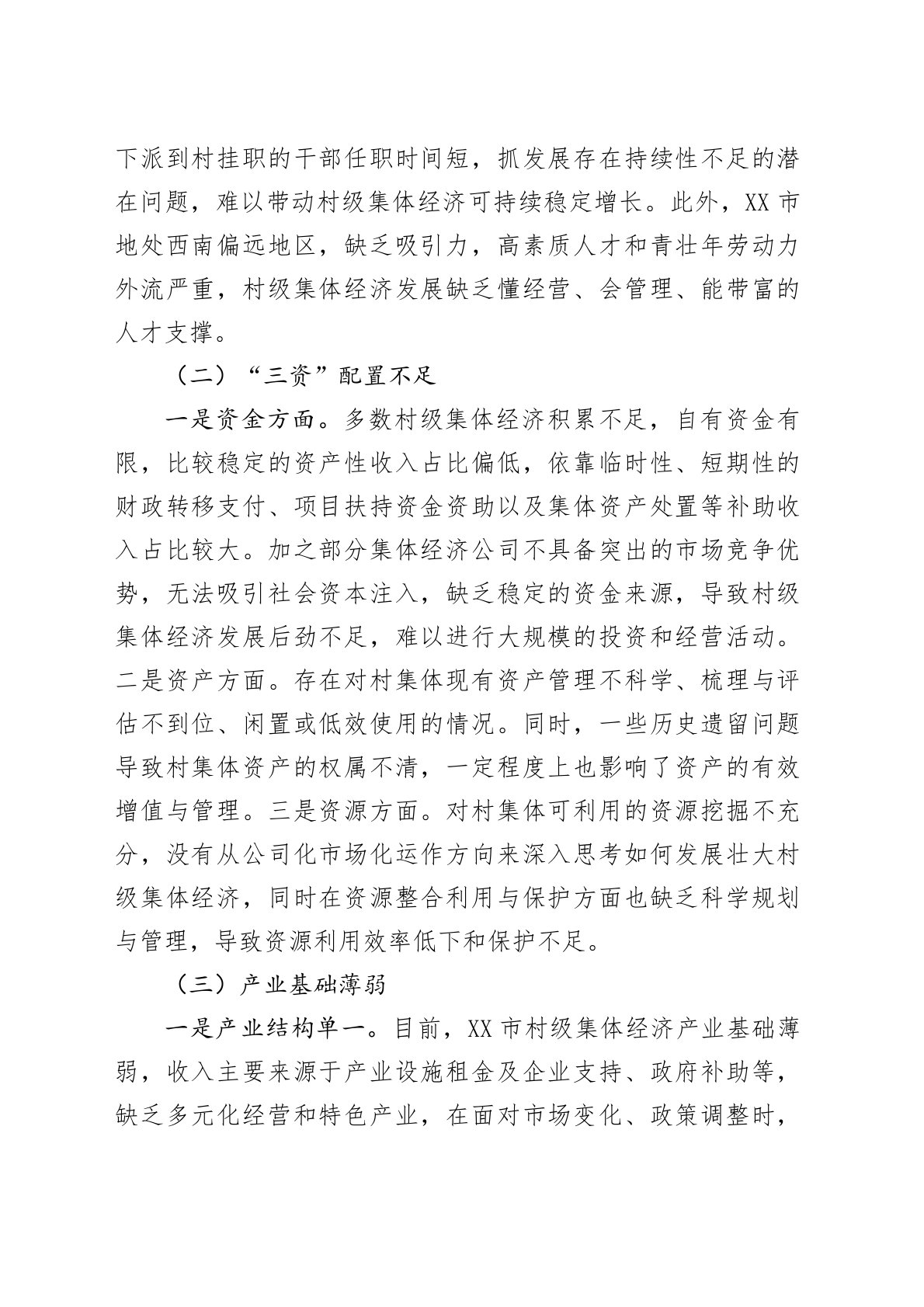 下派到村挂职的干部任职时间短，抓发展存在持续性不足的潜在问题，难以带动村级集体经济可持续稳定增长。此外，XX 市地处西南偏远地区，缺乏吸引力，高素质人才和青壮年劳动力外流严重，村级集体经济发展缺乏懂经营、会管理、能带富的人才支撑。

（二）“三资”配置不足

一是资金方面。多数村级集体经济积累不足，自有资金有限，比较稳定的资产性收入占比偏低，依靠临时性、短期性的财政转移支付、项目扶持资金资助以及集体资产处置等补助收入占比较大。加之部分集体经济公司不具备突出的市场竞争优势，无法吸引社会资本注入，缺乏稳定的资金来源，导致村级集体经济发展后劲不足，难以进行大规模的投资和经营活动。二是资产方面。存在对村集体现有资产管理不科学、梳理与评估不到位、闲置或低效使用的情况。同时，一些历史遗留问题导致村集体资产的权属不清，一定程度上也影响了资产的有效增值与管理。三是资源方面。对村集体可利用的资源挖掘不充分，没有从公司化市场化运作方向来深入思考如何发展壮大村级集体经济，同时在资源整合利用与保护方面也缺乏科学规划与管理，导致资源利用效率低下和保护不足。

（三）产业基础薄弱

一是产业结构单一。目前，XX 市村级集体经济产业基础薄弱，收入主要来源于产业设施租金及企业支持、政府补助等，缺乏多元化经营和特色产业，在面对市场变化、政策调整时，